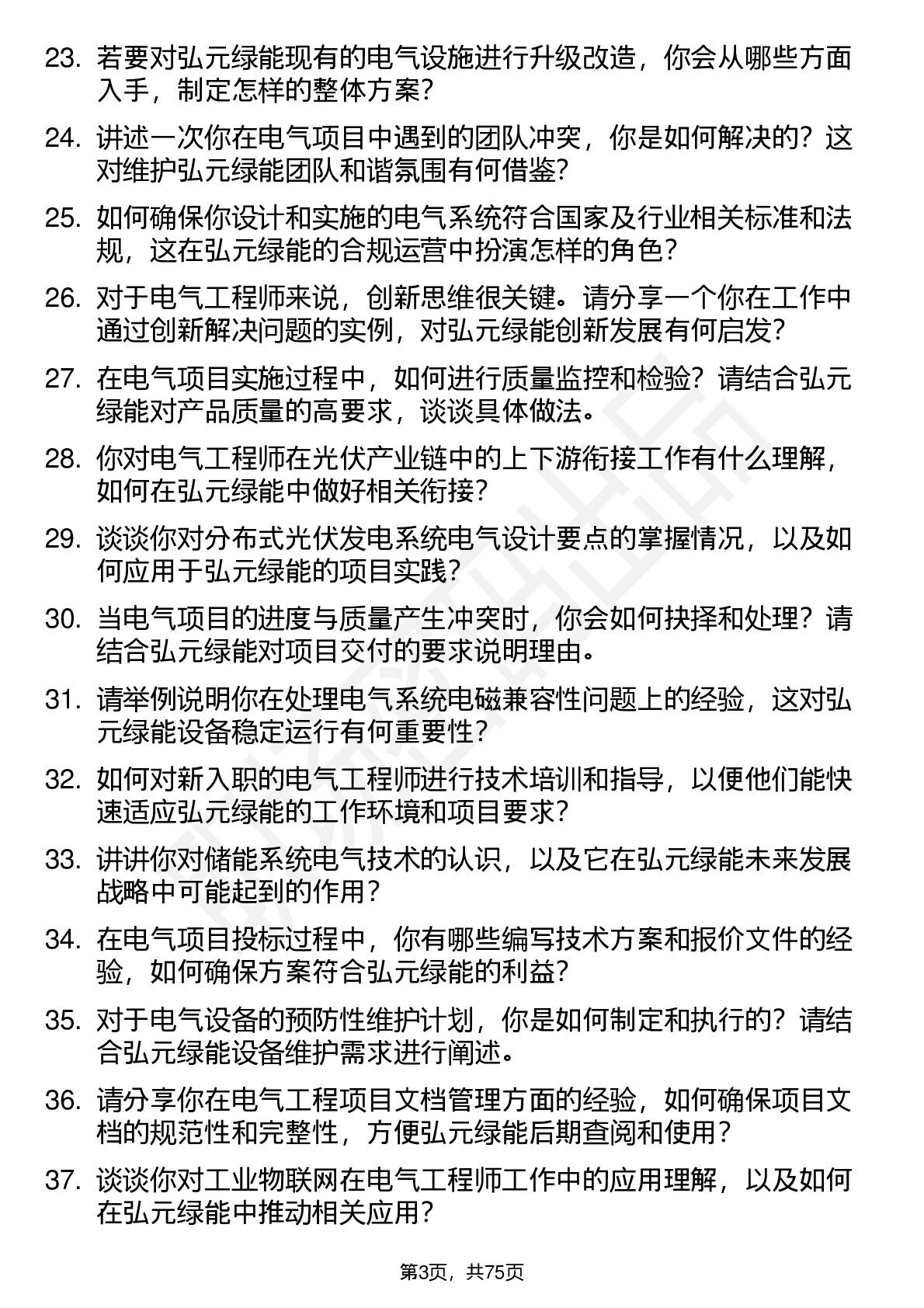 23. 若要对弘元绿能现有的电气设施进行升级改造，你会从哪些方面入手，制定怎样的整体方案？

24. 讲述一次你在电气项目中遇到的团队冲突，你是如何解决的？这对维护弘元绿能团队和谐氛围有何借鉴？

25. 如何确保你设计和实施的电气系统符合国家及行业相关标准和法规，这在弘元绿能的合规运营中扮演怎样的角色？

26. 对于电气工程师来说，创新思维很关键。请分享一个你在工作中通过创新解决问题的实例，对弘元绿能创新发展有何启发？

27. 在电气项目实施过程中，如何进行质量监控和检验？请结合弘元绿能对产品质量的高要求，谈谈具体做法。

28. 你对电气工程师在光伏产业链中的上下游衔接工作有什么理解，如何在弘元绿能中做好相关衔接？

29. 谈谈你对分布式光伏发电系统电气设计要点的掌握情况，以及如何应用于弘元绿能的项目实践？

30. 当电气项目的进度与质量产生冲突时，你会如何抉择和处理？请结合弘元绿能对项目交付的要求说明理由。

31. 请举例说明你在处理电气系统电磁兼容性问题上的经验，这对弘元绿能设备稳定运行有何重要性？

32. 如何对新入职的电气工程师进行技术培训和指导，以便他们能快速适应弘元绿能的工作环境和项目要求？

33. 讲讲你对储能系统电气技术的认识，以及它在弘元绿能未来发展战略中可能起到的作用？

34. 在电气项目投标过程中，你有哪些编写技术方案和报价文件的经验，如何确保方案符合弘元绿能的利益？

35. 对于电气设备的预防性维护计划，你是如何制定和执行的？请结合弘元绿能设备维护需求进行阐述。

36. 请分享你在电气工程项目文档管理方面的经验，如何确保项目文档的规范性和完整性，方便弘元绿能后期查阅和使用？

37. 谈谈你对工业物联网在电气工程师工作中的应用理解，以及如何在弘元绿能中推动相关应用？

第3页，共75页